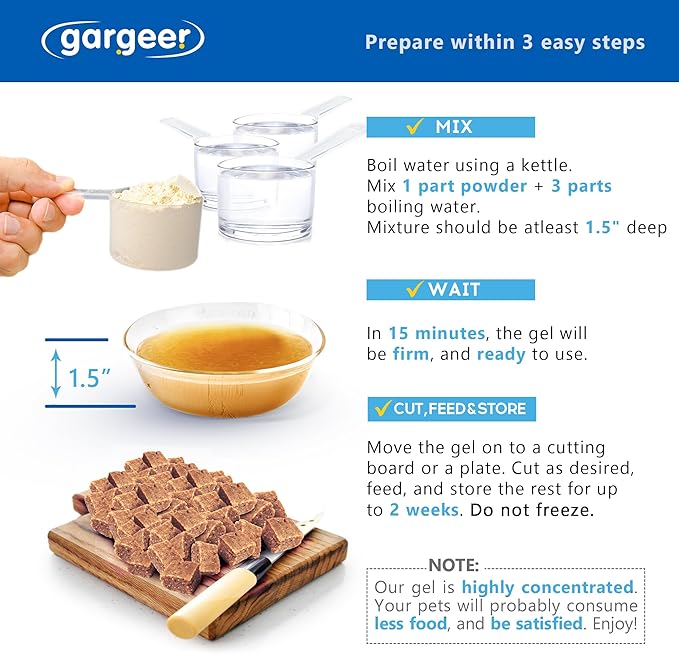 gargeer

Prepare within 3 easy steps

✓ MIX

Boil water using a kettle.
Mix 1 part powder + 3 parts boiling water.
Mixture should be atleast 1.5" deep

✓ WAIT

In 15 minutes, the gel will be firm, and ready to use.

1.5"

✓ CUT,FEED&STORE

Move the gel on to a cutting board or a plate. Cut as desired, feed, and store the rest for up to 2 weeks. Do not freeze.

NOTE:
Our gel is highly concentrated. Your pets will probably consume less food, and be satisfied. Enjoy!